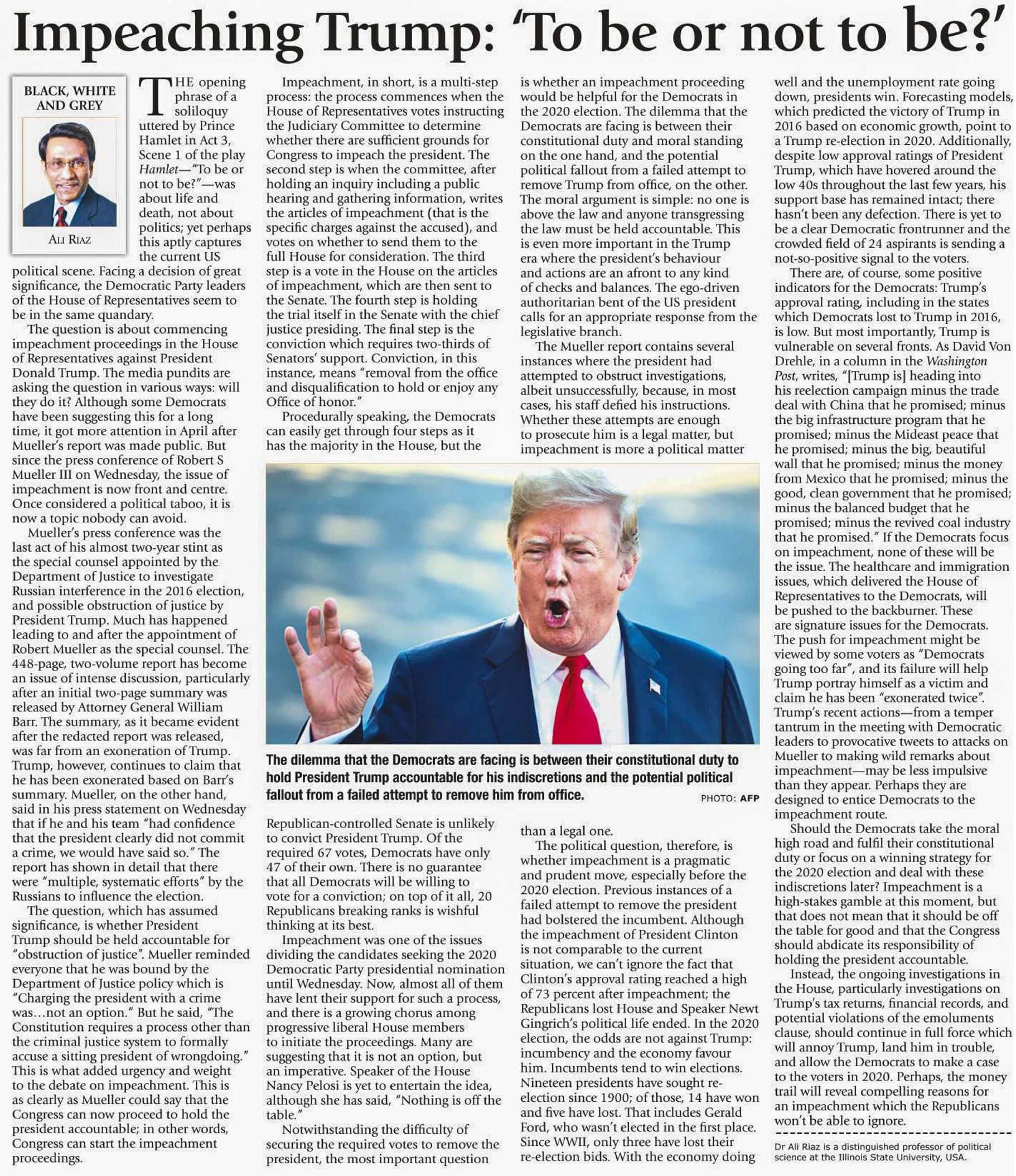 Impeaching Trump: 'To be or not to be?'

BLACK, WHITE AND GREY

ALI RIAZ

THE opening phrase of a soliloquy uttered by Prince Hamlet in Act 3, Scene 1 of the play Hamlet—"To be or not to be?"—was about life and death, not about politics; yet perhaps this aptly captures the current US political scene. Facing a decision of great significance, the Democratic Party leaders of the House of Representatives seem to be in the same quandary.

The question is about commencing impeachment proceedings in the House of Representatives against President Donald Trump. The media pundits are asking the question in various ways: will they do it? Although some Democrats have been suggesting this for a long time, it got more attention in April after Mueller's report was made public. But since the press conference of Robert S Mueller III on Wednesday, the issue of impeachment is now front and centre. Once considered a political taboo, it is now a topic nobody can avoid.

Mueller's press conference was the last act of his almost two-year stint as the special counsel appointed by the Department of Justice to investigate Russian interference in the 2016 election, and possible obstruction of justice by President Trump. Much has happened leading to and after the appointment of Robert Mueller as the special counsel. The 448-page, two-volume report has become an issue of intense discussion, particularly after an initial two-page summary was released by Attorney General William Barr. The summary, as it became evident after the redacted report was released, was far from an exoneration of Trump. Trump, however, continues to claim that he has been exonerated based on Barr's summary. Mueller, on the other hand, said in his press statement on Wednesday that if he and his team "had confidence that the president clearly did not commit a crime, we would have said so." The report has shown in detail that there were "multiple, systematic efforts" by the Russians to influence the election.

The question, which has assumed significance, is whether President Trump should be held accountable for "obstruction of justice". Mueller reminded everyone that he was bound by the Department of Justice policy which is "Charging the president with a crime was…not an option." But he said, "The Constitution requires a process other than the criminal justice system to formally accuse a sitting president of wrongdoing." This is what added urgency and weight to the debate on impeachment. This is as clearly as Mueller could say that the Congress can now proceed to hold the president accountable; in other words, Congress can start the impeachment proceedings.

Impeachment, in short, is a multi-step process: the process commences when the House of Representatives votes instructing the Judiciary Committee to determine whether there are sufficient grounds for Congress to impeach the president. The second step is when the committee, after holding an inquiry including a public hearing and gathering information, writes the articles of impeachment (that is the specific charges against the accused), and votes on whether to send them to the full House for consideration. The third step is a vote in the House on the articles of impeachment, which are then sent to the Senate. The fourth step is holding the trial itself in the Senate with the chief justice presiding. The final step is the conviction which requires two-thirds of Senators' support. Conviction, in this instance, means "removal from the office and disqualification to hold or enjoy any Office of honor."

Procedurally speaking, the Democrats can easily get through four steps as it has the majority in the House, but the Republican-controlled Senate is unlikely to convict President Trump. Of the required 67 votes, Democrats have only 47 of their own. There is no guarantee that all Democrats will be willing to vote for a conviction; on top of it all, 20 Republicans breaking ranks is wishful thinking at its best.

Impeachment was one of the issues dividing the candidates seeking the 2020 Democratic Party presidential nomination until Wednesday. Now, almost all of them have lent their support for such a process, and there is a growing chorus among progressive liberal House members to initiate the proceedings. Many are suggesting that it is not an option, but an imperative. Speaker of the House Nancy Pelosi is yet to entertain the idea, although she has said, "Nothing is off the table."

Notwithstanding the difficulty of securing the required votes to remove the president, the most important question is whether an impeachment proceeding would be helpful for the Democrats in the 2020 election. The dilemma that the Democrats are facing is between their constitutional duty and moral standing on the one hand, and the potential political fallout from a failed attempt to remove Trump from office, on the other. The moral argument is simple: no one is above the law and anyone transgressing the law must be held accountable. This is even more important in the Trump era where the president's behaviour and actions are an afront to any kind of checks and balances. The ego-driven authoritarian bent of the US president calls for an appropriate response from the legislative branch.

The Mueller report contains several instances where the president had attempted to obstruct investigations, albeit unsuccessfully, because, in most cases, his staff defied his instructions. Whether these attempts are enough to prosecute him is a legal matter, but impeachment is more a political matter than a legal one.

The political question, therefore, is whether impeachment is a pragmatic and prudent move, especially before the 2020 election. Previous instances of a failed attempt to remove the president had bolstered the incumbent. Although the impeachment of President Clinton is not comparable to the current situation, we can't ignore the fact that Clinton's approval rating reached a high of 73 percent after impeachment; the Republicans lost House and Speaker Newt Gingrich's political life ended. In the 2020 election, the odds are not against Trump: incumbency and the economy favour him. Incumbents tend to win elections. Nineteen presidents have sought re-election since 1900; of those, 14 have won and five have lost. That includes Gerald Ford, who wasn't elected in the first place. Since WWII, only three have lost their re-election bids. With the economy doing well and the unemployment rate going down, presidents win. Forecasting models, which predicted the victory of Trump in 2016 based on economic growth, point to a Trump re-election in 2020. Additionally, despite low approval ratings of President Trump, which have hovered around the low 40s throughout the last few years, his support base has remained intact; there hasn't been any defection. There is yet to be a clear Democratic frontrunner and the crowded field of 24 aspirants is sending a not-so-positive signal to the voters.

There are, of course, some positive indicators for the Democrats: Trump's approval rating, including in the states which Democrats lost to Trump in 2016, is low. But most importantly, Trump is vulnerable on several fronts. As David Von Drehle, in a column in the Washington Post, writes, "[Trump is] heading into his reelection campaign minus the trade deal with China that he promised; minus the big infrastructure program that he promised; minus the Mideast peace that he promised; minus the big, beautiful wall that he promised; minus the money from Mexico that he promised; minus the good, clean government that he promised; minus the balanced budget that he promised; minus the revived coal industry that he promised." If the Democrats focus on impeachment, none of these will be the issue. The healthcare and immigration issues, which delivered the House of Representatives to the Democrats, will be pushed to the backburner. These are signature issues for the Democrats. The push for impeachment might be viewed by some voters as "Democrats going too far", and its failure will help Trump portray himself as a victim and claim he has been "exonerated twice". Trump's recent actions—from a temper tantrum in the meeting with Democratic leaders to provocative tweets to attacks on Mueller to making wild remarks about impeachment—may be less impulsive than they appear. Perhaps they are designed to entice Democrats to the impeachment route.

Should the Democrats take the moral high road and fulfil their constitutional duty or focus on a winning strategy for the 2020 election and deal with these indiscretions later? Impeachment is a high-stakes gamble at this moment, but that does not mean that it should be off the table for good and that the Congress should abdicate its responsibility of holding the president accountable.

Instead, the ongoing investigations in the House, particularly investigations on Trump's tax returns, financial records, and potential violations of the emoluments clause, should continue in full force which will annoy Trump, land him in trouble, and allow the Democrats to make a case to the voters in 2020. Perhaps, the money trail will reveal compelling reasons for an impeachment which the Republicans won't be able to ignore.

Dr Ali Riaz is a distinguished professor of political science at the Illinois State University, USA.

The dilemma that the Democrats are facing is between their constitutional duty to hold President Trump accountable for his indiscretions and the potential political fallout from a failed attempt to remove him from office. PHOTO: AFP